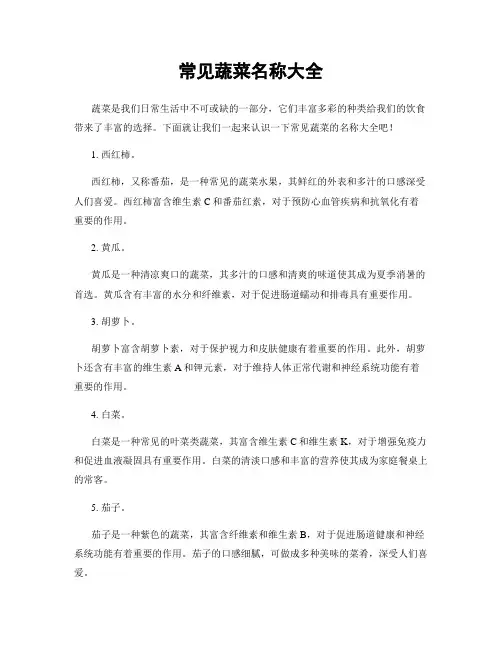 常见蔬菜名称大全

蔬菜是我们日常生活中不可或缺的一部分，它们丰富多彩的种类给我们的饮食带来了丰富的选择。下面就让我们一起来认识一下常见蔬菜的名称大全吧！

1. 西红柿。

西红柿，又称番茄，是一种常见的蔬菜水果，其鲜红的外表和多汁的口感深受人们喜爱。西红柿富含维生素 C 和番茄红素，对于预防心血管疾病和抗氧化有着重要的作用。

2. 黄瓜。

黄瓜是一种清凉爽口的蔬菜，其多汁的口感和清爽的味道使其成为夏季消暑的首选。黄瓜含有丰富的水分和纤维素，对于促进肠道蠕动和排毒具有重要作用。

3. 胡萝卜。

胡萝卜富含胡萝卜素，对于保护视力和皮肤健康有着重要的作用。此外，胡萝卜还含有丰富的维生素 A 和钾元素，对于维持人体正常代谢和神经系统功能有着重要的作用。

4. 白菜。

白菜是一种常见的叶菜类蔬菜，其富含维生素 C 和维生素 K，对于增强免疫力和促进血液凝固具有重要作用。白菜的清淡口感和丰富的营养使其成为家庭餐桌上的常客。

5. 茄子。

茄子是一种紫色的蔬菜，其富含纤维素和维生素 B，对于促进肠道健康和神经系统功能有着重要的作用。茄子的口感细腻，可做成多种美味的菜肴，深受人们喜爱。